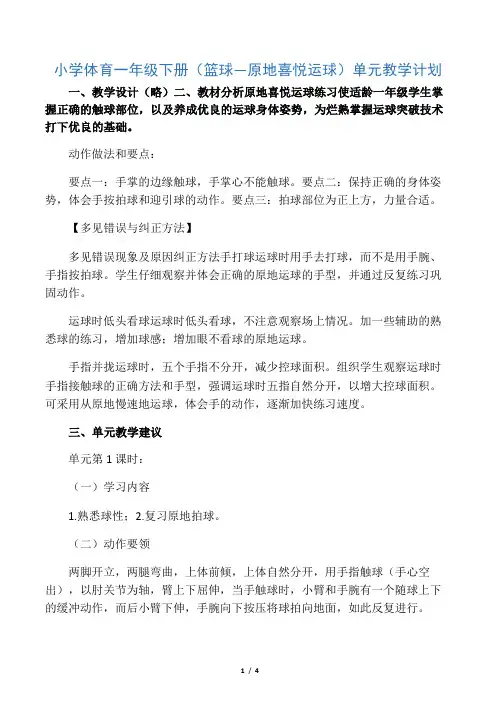 小学体育一年级下册（篮球—原地喜悦运球）单元教学计划

一、教学设计（略）二、教材分析原地喜悦运球练习使适龄一年级学生掌握正确的触球部位，以及养成优良的运球身体姿势，为烂熟掌握运球突破技术打下优良的基础。

动作做法和要点：

要点一：手掌的边缘触球，手掌心不能触球。要点二：保持正确的身体姿势，体会手按拍球和迎引球的动作。要点三：拍球部位为正上方，力量合适。

【多见错误与纠正方法】

多见错误现象及原因纠正方法手打球运球时用手去打球，而不是用手腕、手指按拍球。学生仔细观察并体会正确的原地运球的手型，并通过反复练习巩固动作。

运球时低头看球运球时低头看球，不注意观察场上情况。加一些辅助的熟悉球的练习，增加球感；增加眼不看球的原地运球。

手指并拢运球时，五个手指不分开，减少控球面积。组织学生观察运球时手指接触球的正确方法和手型，强调运球时五指自然分开，以增大控球面积。可采用从原地慢速地运球，体会手的动作，逐渐加快练习速度。

三、单元教学建议

单元第 1 课时：

（一）学习内容

1.熟悉球性；2.复习原地拍球。

（二）动作要领

两脚开立，两腿弯曲，上体前倾，上体自然分开，用手指触球（手心空出），以肘关节为轴，臂上下屈伸，当手触球时，小臂和手腕有一个随球上下的缓冲动作，而后小臂下伸，手腕向下按压将球拍向地面，如此反复进行。

1 / 4